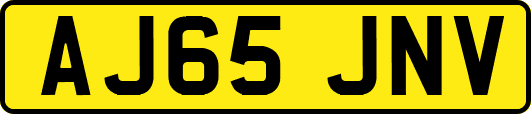 AJ65 JNV